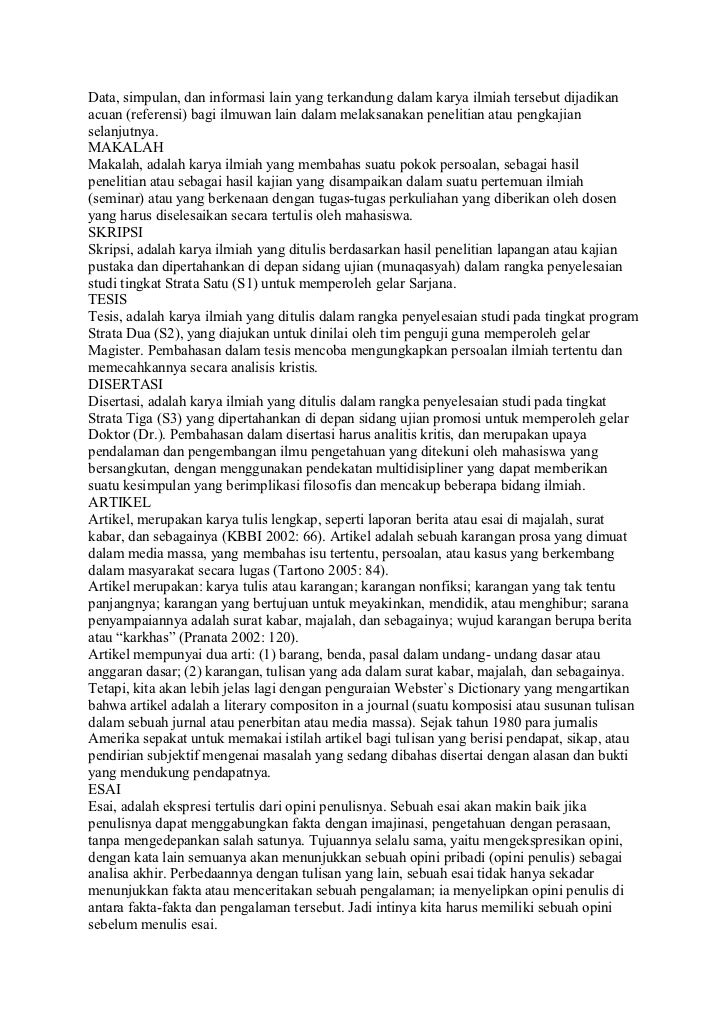 Data, simpulan, dan informasi lain yang terkandung dalam karya ilmiah tersebut dijadikan acuan (referensi) bagi ilmuwan lain dalam melaksanakan penelitian atau pengkajian selanjutnya.
MAKALAH
Makalah, adalah karya ilmiah yang membahas suatu pokok persoalan, sebagai hasil penelitian atau sebagai hasil kajian yang disampaikan dalam suatu pertemuan ilmiah (seminar) atau yang berkenaan dengan tugas-tugas perkuliahan yang diberikan oleh dosen yang harus diselesaikan secara tertulis oleh mahasiswa.
SKRIPSI
Skripsi, adalah karya ilmiah yang ditulis berdasarkan hasil penelitian lapangan atau kajian pustaka dan dipertahankan di depan sidang ujian (munaqasyah) dalam rangka penyelesaian studi tingkat Strata Satu (S1) untuk memperoleh gelar Sarjana.
TESIS
Tesis, adalah karya ilmiah yang ditulis dalam rangka penyelesaian studi pada tingkat program Strata Dua (S2), yang diajukan untuk dinilai oleh tim penguji guna memperoleh gelar Magister. Pembahasan dalam tesis mencoba mengungkapkan persoalan ilmiah tertentu dan memecahkannya secara analisis kristis.
DISERTASI
Disertasi, adalah karya ilmiah yang ditulis dalam rangka penyelesaian studi pada tingkat Strata Tiga (S3) yang dipertahankan di depan sidang ujian promosi untuk memperoleh gelar Doktor (Dr.). Pembahasan dalam disertasi harus analitis kritis, dan merupakan upaya pendalaman dan pengembangan ilmu pengetahuan yang ditekuni oleh mahasiswa yang bersangkutan, dengan menggunakan pendekatan multidisipliner yang dapat memberikan suatu kesimpulan yang berimplikasi filosofis dan mencakup beberapa bidang ilmiah.
ARTIKEL
Artikel, merupakan karya tulis lengkap, seperti laporan berita atau esai di majalah, surat kabar, dan sebagainya (KBBI 2002: 66). Artikel adalah sebuah karangan prosa yang dimuat dalam media massa, yang membahas isu tertentu, persoalan, atau kasus yang berkembang dalam masyarakat secara lugas (Tartono 2005: 84).
Artikel merupakan: karya tulis atau karangan; karangan nonfiksi; karangan yang tak tentu panjangnya; karangan yang bertujuan untuk meyakinkan, mendidik, atau menghibur; sarana penyampaiannya adalah surat kabar, majalah, dan sebagainya; wujud karangan berupa berita atau “karkhas” (Pranata 2002: 120).
Artikel mempunyai dua arti: (1) barang, benda, pasal dalam undang- undang dasar atau anggaran dasar; (2) karangan, tulisan yang ada dalam surat kabar, majalah, dan sebagainya. Tetapi, kita akan lebih jelas lagi dengan penguraian Webster`s Dictionary yang mengartikan bahwa artikel adalah a literary compositon in a journal (suatu komposisi atau susunan tulisan dalam sebuah jurnal atau penerbitan atau media massa). Sejak tahun 1980 para jurnalis Amerika sepakat untuk memakai istilah artikel bagi tulisan yang berisi pendapat, sikap, atau pendirian subjektif mengenai masalah yang sedang dibahas disertai dengan alasan dan bukti yang mendukung pendapatnya.
ESAI
Esai, adalah ekspresi tertulis dari opini penulisnya. Sebuah esai akan makin baik jika penulisnya dapat menggabungkan fakta dengan imajinasi, pengetahuan dengan perasaan, tanpa mengedepankan salah satunya. Tujuannya selalu sama, yaitu mengekspresikan opini, dengan kata lain semuanya akan menunjukkan sebuah opini pribadi (opini penulis) sebagai analisa akhir. Perbedaannya dengan tulisan yang lain, sebuah esai tidak hanya sekadar menunjukkan fakta atau menceritakan sebuah pengalaman; ia menyelipkan opini penulis di antara fakta-fakta dan pengalaman tersebut. Jadi intinya kita harus memiliki sebuah opini sebelum menulis esai.